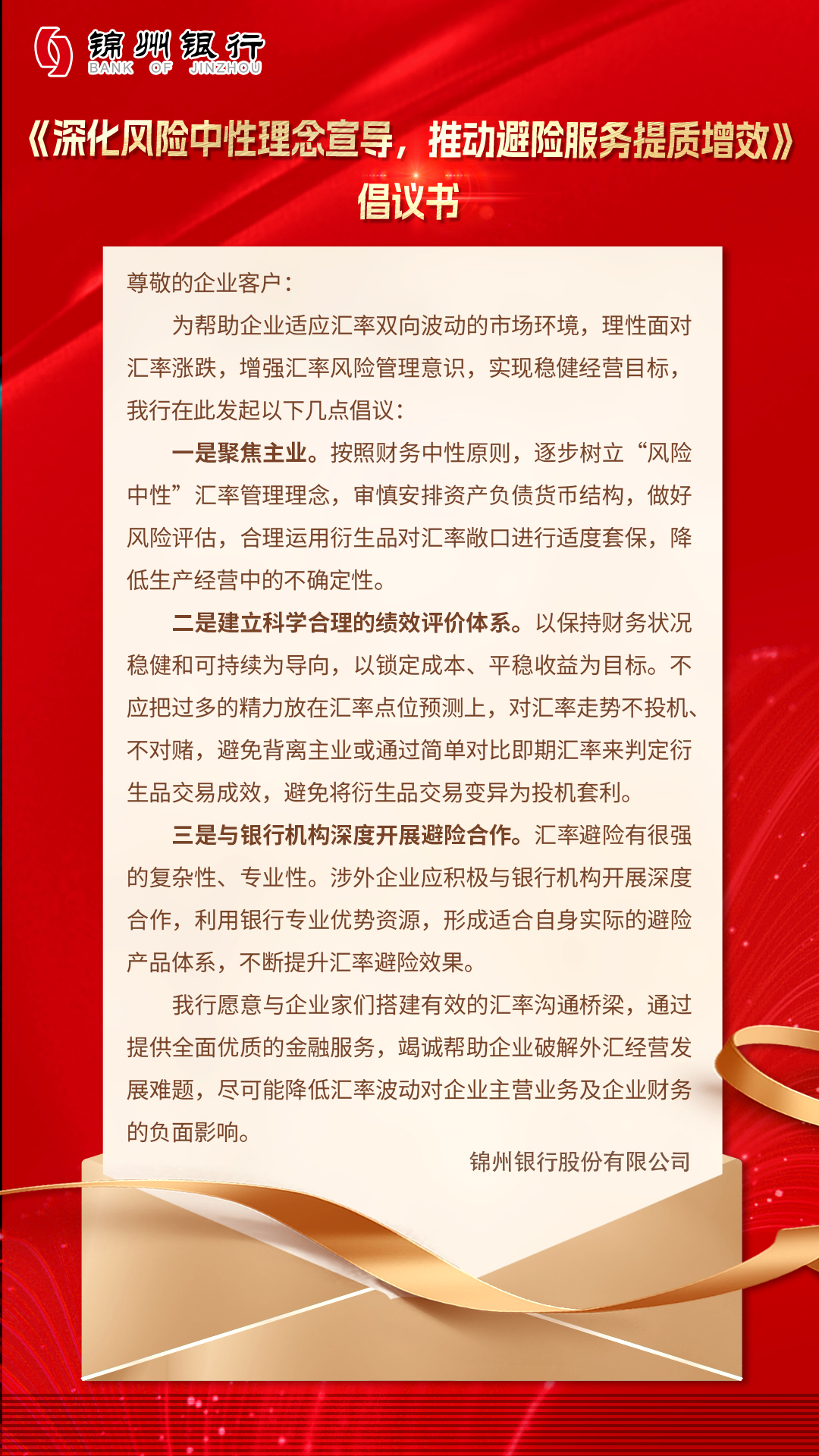 锦州银行
BANK OF JINZHOU

《深化风险中性理念宣导，推动避险服务提质增效》
倡议书

尊敬的企业客户：

为帮助企业适应汇率双向波动的市场环境，理性面对汇率涨跌，增强汇率风险管理意识，实现稳健经营目标，我行在此发起以下几点倡议：

一是聚焦主业。按照财务中性原则，逐步树立“风险中性”汇率管理理念，审慎安排资产负债货币结构，做好风险评估，合理运用衍生品对汇率敞口进行适度套保，降低生产经营中的不确定性。

二是建立科学合理的绩效评价体系。以保持财务状况稳健和可持续为导向，以锁定成本、平稳收益为目标。不应把过多的精力放在汇率点位预测上，对汇率走势不投机、不对赌，避免背离主业或通过简单对比即期汇率来判定衍生品交易成效，避免将衍生品交易变异为投机套利。

三是与银行机构深度开展避险合作。汇率避险有很强的复杂性、专业性。涉外企业应积极与银行机构开展深度合作，利用银行专业优势资源，形成适合自身实际的避险产品体系，不断提升汇率避险效果。

我行愿意与企业家们搭建有效的汇率沟通桥梁，通过提供全面优质的金融服务，竭诚帮助企业破解外汇经营发展难题，尽可能降低汇率波动对企业主营业务及企业财务的负面影响。

锦州银行股份有限公司